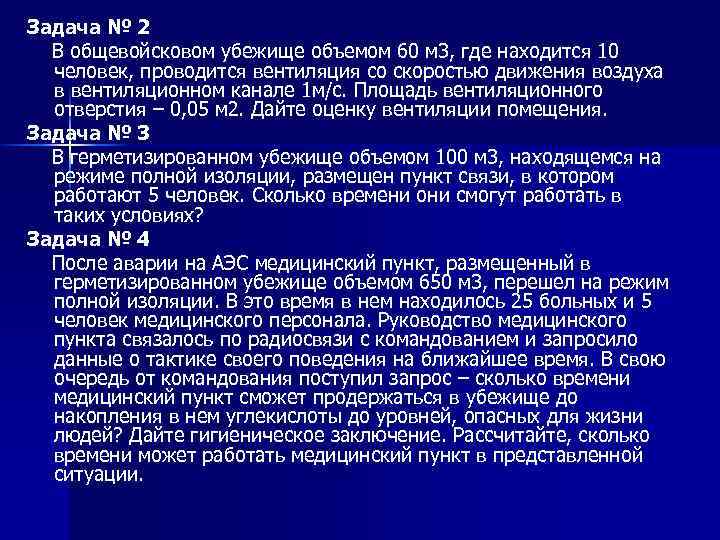 Задача № 2
В общевойсковом убежище объемом 60 м3, где находится 10 человек, проводится вентиляция со скоростью движения воздуха в вентиляционном канале 1м/с. Площадь вентиляционного отверстия – 0,05 м2. Дайте оценку вентиляции помещения.
Задача № 3
В герметизированном убежище объемом 100 м3, находящемся на режиме полной изоляции, размещен пункт связи, в котором работают 5 человек. Сколько времени они смогут работать в таких условиях?
Задача № 4
После аварии на АЭС медицинский пункт, размещенный в герметизированном убежище объемом 650 м3, перешел на режим полной изоляции. В это время в нем находилось 25 больных и 5 человек медицинского персонала. Руководство медицинского пункта связалось по радиосвязи с командованием и запросило данные о тактике своего поведения на ближайшее время. В свою очередь от командования поступил запрос – сколько времени медицинский пункт сможет продержаться в убежище до накопления в нем углекислоты до уровней, опасных для жизни людей? Дайте гигиеническое заключение. Рассчитайте, сколько времени может работать медицинский пункт в представленной ситуации.